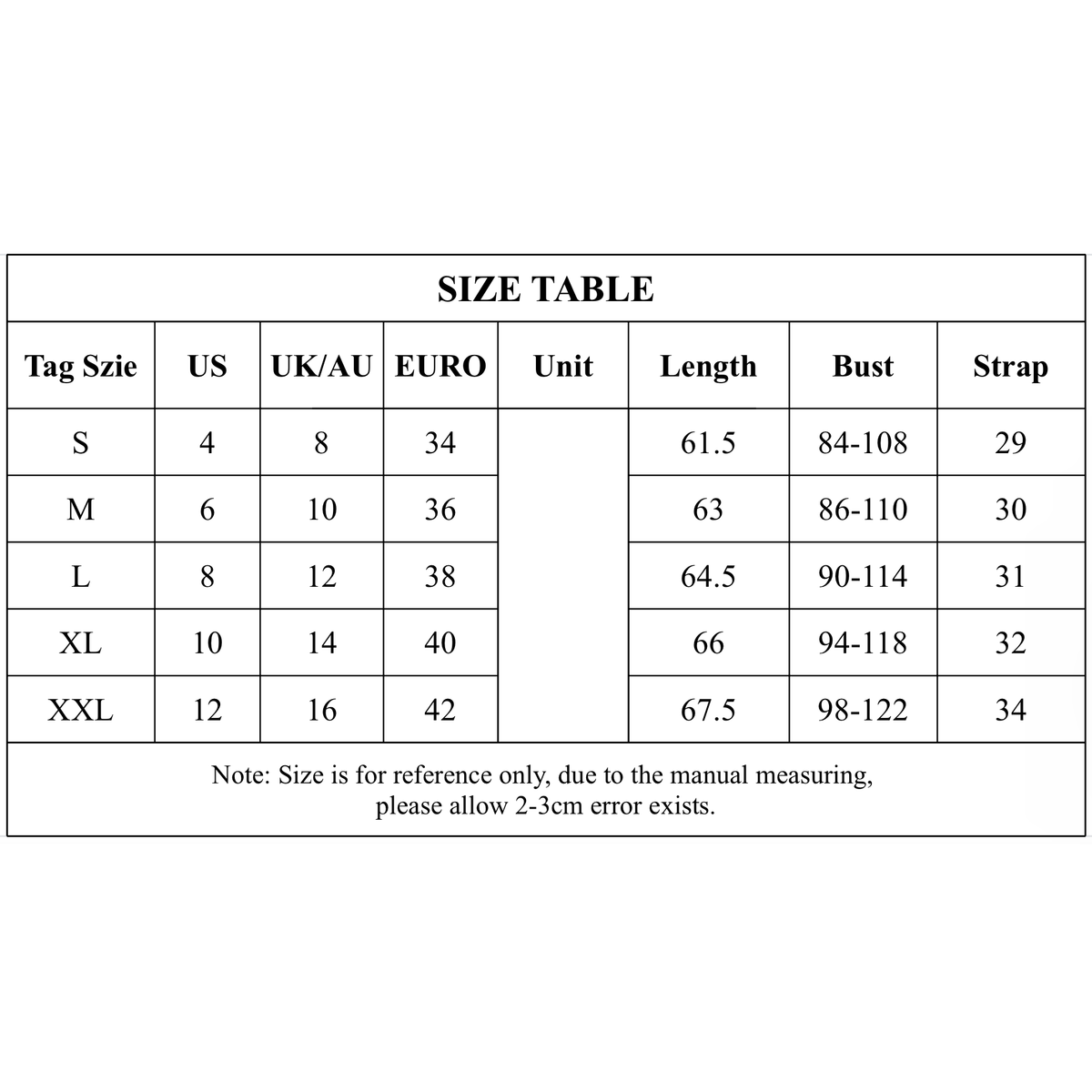 SIZE TABLE

| Tag Szie | US | UK/AU | EURO | Unit | Length | Bust | Strap |
|---|---|---|---|---|---|---|---|
| S | 4 | 8 | 34 | | 61.5 | 84-108 | 29 |
| M | 6 | 10 | 36 | | 63 | 86-110 | 30 |
| L | 8 | 12 | 38 | | 64.5 | 90-114 | 31 |
| XL | 10 | 14 | 40 | | 66 | 94-118 | 32 |
| XXL | 12 | 16 | 42 | | 67.5 | 98-122 | 34 |

Note: Size is for reference only, due to the manual measuring, please allow 2-3cm error exists.